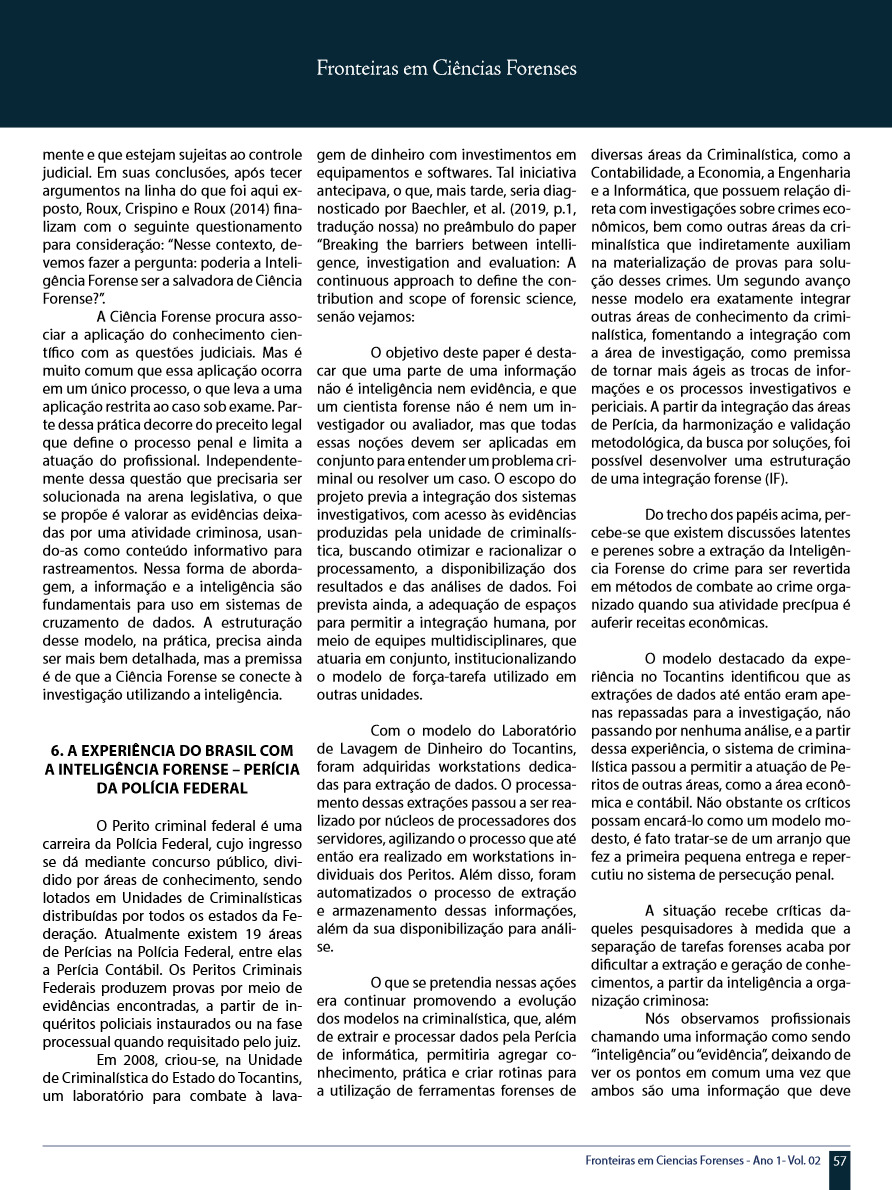 Fronteiras em Ciências Forenses

mente e que estejam sujeitas ao controle judicial. Em suas conclusões, após tecer argumentos na linha do que foi aqui exposto, Roux, Crispino e Roux (2014) finalizam com o seguinte questionamento para consideração: "Nesse contexto, devemos fazer a pergunta: poderia a Inteligência Forense ser a salvadora de Ciência Forense?".

A Ciência Forense procura associar a aplicação do conhecimento científico com as questões judiciais. Mas é muito comum que essa aplicação ocorra em um único processo, o que leva a uma aplicação restrita ao caso sob exame. Parte dessa prática decorre do preceito legal que define o processo penal e limita a atuação do profissional. Independentemente dessa questão que precisaria ser solucionada na arena legislativa, o que se propõe é valorar as evidências deixadas por uma atividade criminosa, usando-as como conteúdo informativo para rastreamentos. Nessa forma de abordagem, a informação e a inteligência são fundamentais para uso em sistemas de cruzamento de dados. A estruturação desse modelo, na prática, precisa ainda ser mais bem detalhada, mas a premissa é de que a Ciência Forense se conecte à investigação utilizando a inteligência.

6. A EXPERIÊNCIA DO BRASIL COM A INTELIGÊNCIA FORENSE – PERÍCIA DA POLÍCIA FEDERAL

O Perito criminal federal é uma carreira da Polícia Federal, cujo ingresso se dá mediante concurso público, dividido por áreas de conhecimento, sendo lotados em Unidades de Criminalísticas distribuídas por todos os estados da Federação. Atualmente existem 19 áreas de Perícias na Polícia Federal, entre elas a Perícia Contábil. Os Peritos Criminais Federais produzem provas por meio de evidências encontradas, a partir de inquéritos policiais instaurados ou na fase processual quando requisitado pelo juiz.

Em 2008, criou-se, na Unidade de Criminalística do Estado do Tocantins, um laboratório para combate à lavagem de dinheiro com investimentos em equipamentos e softwares. Tal iniciativa antecipava, o que, mais tarde, seria diagnosticado por Baechler, et al. (2019, p.1, tradução nossa) no preâmbulo do paper "Breaking the barriers between intelligence, investigation and evaluation: A continuous approach to define the contribution and scope of forensic science, senão vejamos:

O objetivo deste paper é destacar que uma parte de uma informação não é inteligência nem evidência, e que um cientista forense não é nem um investigador ou avaliador, mas que todas essas noções devem ser aplicadas em conjunto para entender um problema criminal ou resolver um caso. O escopo do projeto previa a integração dos sistemas investigativos, com acesso às evidências produzidas pela unidade de criminalística, buscando otimizar e racionalizar o processamento, a disponibilização dos resultados e das análises de dados. Foi prevista ainda, a adequação de espaços para permitir a integração humana, por meio de equipes multidisciplinares, que atuaria em conjunto, institucionalizando o modelo de força-tarefa utilizado em outras unidades.

Com o modelo do Laboratório de Lavagem de Dinheiro do Tocantins, foram adquiridas workstations dedicadas para extração de dados. O processamento dessas extrações passou a ser realizado por núcleos de processadores dos servidores, agilizando o processo que até então era realizado em workstations individuais dos Peritos. Além disso, foram automatizados o processo de extração e armazenamento dessas informações, além da sua disponibilização para análise.

O que se pretendia nessas ações era continuar promovendo a evolução dos modelos na criminalística, que, além de extrair e processar dados pela Perícia de informática, permitiria agregar conhecimento, prática e criar rotinas para a utilização de ferramentas forenses de diversas áreas da Criminalística, como a Contabilidade, a Economia, a Engenharia e a Informática, que possuem relação direta com investigações sobre crimes econômicos, bem como outras áreas da criminalística que indiretamente auxiliam na materialização de provas para solução desses crimes. Um segundo avanço nesse modelo era exatamente integrar outras áreas de conhecimento da criminalística, fomentando a integração com a área de investigação, como premissa de tornar mais ágeis as trocas de informações e os processos investigativos e periciais. A partir da integração das áreas de Perícia, da harmonização e validação metodológica, da busca por soluções, foi possível desenvolver uma estruturação de uma integração forense (IF).

Do trecho dos papéis acima, percebe-se que existem discussões latentes e perenes sobre a extração da Inteligência Forense do crime para ser revertida em métodos de combate ao crime organizado quando sua atividade precípua é auferir receitas econômicas.

O modelo destacado da experiência no Tocantins identificou que as extrações de dados até então eram apenas repassadas para a investigação, não passando por nenhuma análise, e a partir dessa experiência, o sistema de criminalística passou a permitir a atuação de Peritos de outras áreas, como a área econômica e contábil. Não obstante os críticos possam encará-lo como um modelo modesto, é fato tratar-se de um arranjo que fez a primeira pequena entrega e repercutiu no sistema de persecução penal.

A situação recebe críticas daqueles pesquisadores à medida que a separação de tarefas forenses acaba por dificultar a extração e geração de conhecimentos, a partir da inteligência a organização criminosa:

Nós observamos profissionais chamando uma informação como sendo "inteligência" ou "evidência", deixando de ver os pontos em comum uma vez que ambos são uma informação que deve

Fronteiras em Ciencias Forenses - Ano 1- Vol. 02 57